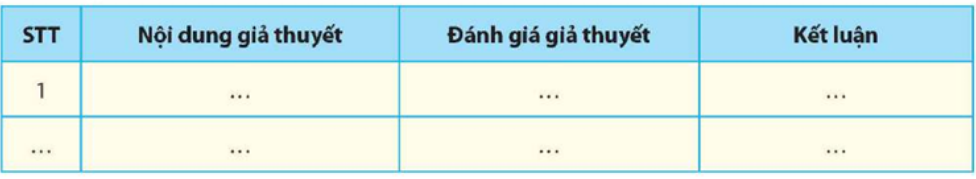 | STT | Nội dung giả thuyết | Đánh giá giả thuyết | Kết luận |
|---|---|---|---|
| 1 | ... | ... | ... |
| ... | ... | ... | ... |